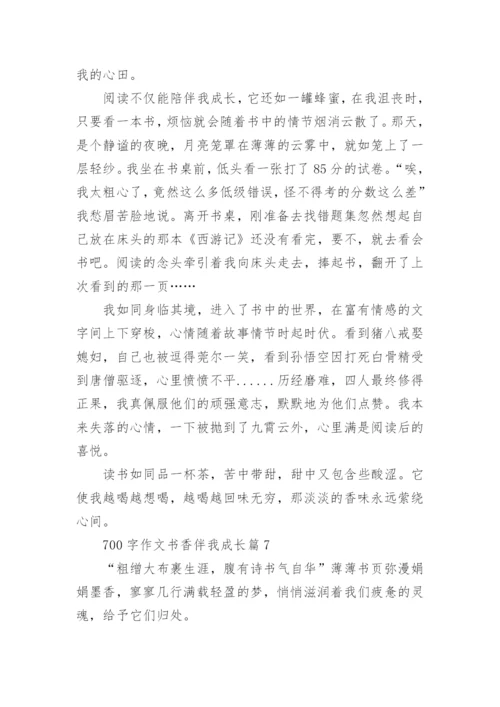 我的心田。

阅读不仅能陪伴我成长，它还如一罐蜂蜜，在我沮丧时，只要看一本书，烦恼就会随着书中的情节烟消云散了。那天，是个静谧的夜晚，月亮笼罩在薄薄的云雾中，就如笼上了一层轻纱。我坐在书桌前，低头看一张打了85分的试卷。“唉，我太粗心了，竟然这么多低级错误，怪不得考的分数这么差”我愁眉苦脸地说。离开书桌，刚准备去找错题集忽然想起自己放在床头的那本《西游记》还没有看完，要不，就去看会书吧。阅读的念头牵引着我向床头走去，捧起书，翻开了上次看到的那一页……

我如同身临其境，进入了书中的世界，在富有情感的文字间上下穿梭，心情随着故事情节时起时伏。看到猪八戒娶媳妇，自己也被逗得莞尔一笑，看到孙悟空因打死白骨精受到唐僧驱逐，心里愤愤不平......历经磨难，四人最终修得正果，我真佩服他们的顽强意志，默默地为他们点赞。我本来失落的心情，一下被抛到了九霄云外，心里满是阅读后的喜悦。

读书如同品一杯茶，苦中带甜，甜中又包含些酸涩。它使我越喝越想喝，越喝越回味无穷，那淡淡的香味永远萦绕心间。

700字作文书香伴我成长篇7

“粗缯大布裹生涯，腹有诗书气自华”薄薄书页弥漫娟娟墨香，寥寥几行满载轻盈的梦，悄悄滋润着我们疲惫的灵魂，给予它们归处。